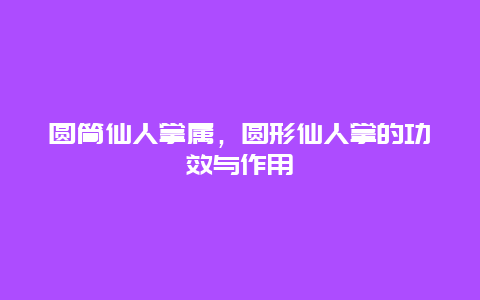 圆筒仙人掌属，圆形仙人掌的功效与作用